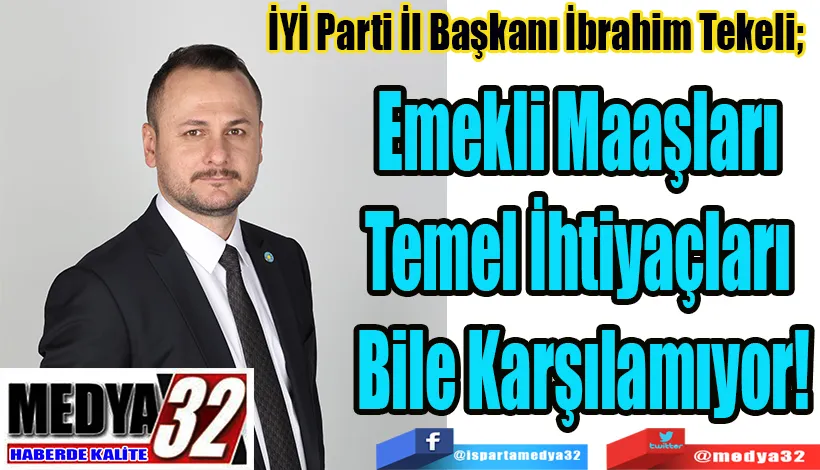 İYİ Parti İl Başkanı İbrahim Tekeli;

Emekli Maaşları Temel İhtiyaçları Bile Karşılamıyor!

MEDYA 32
HABERDE KALİTE

f @ispartamedya32

twitter @medya32